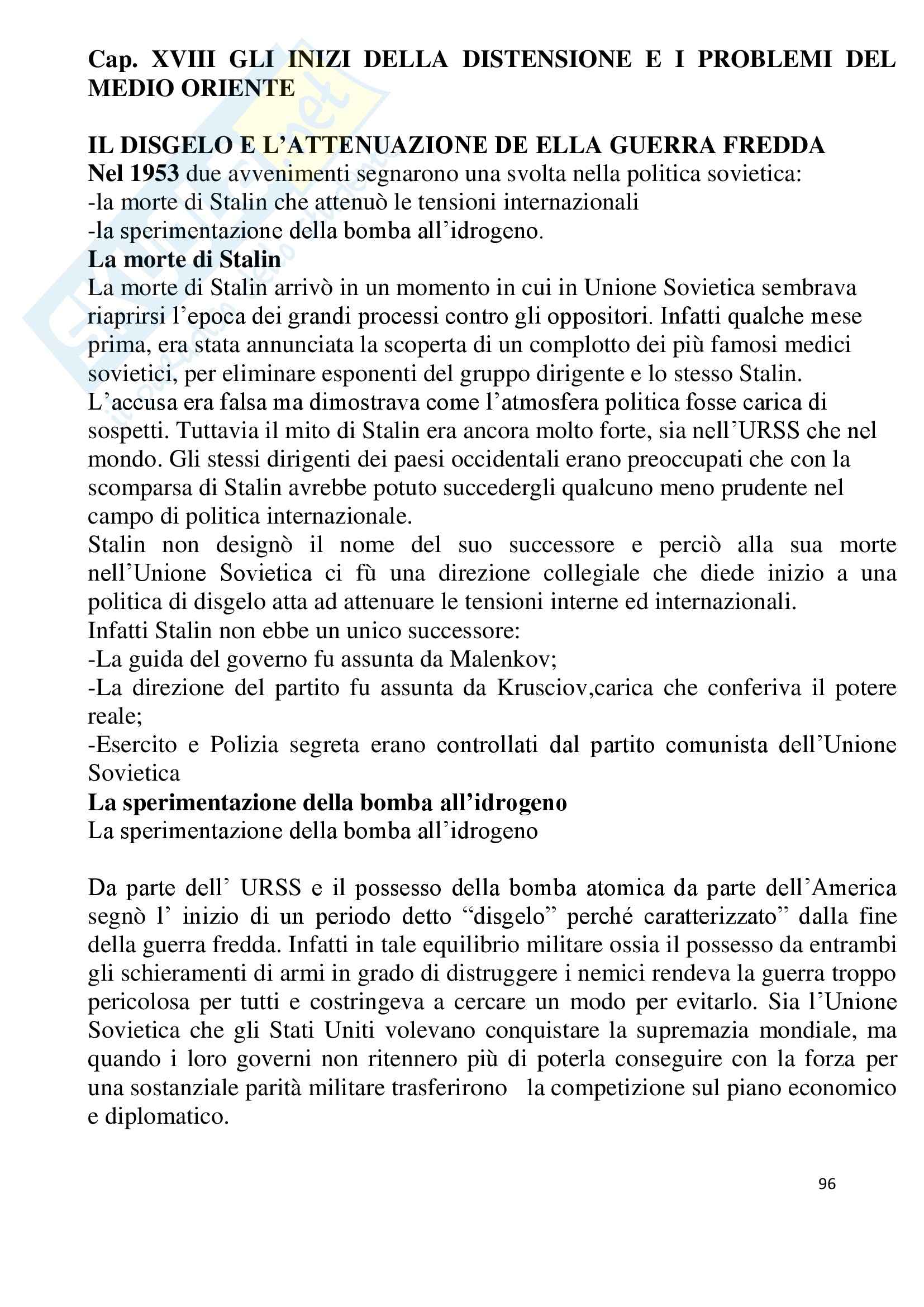 Cap. XVIII GLI INIZI DELLA DISTENSIONE E I PROBLEMI DEL MEDIO ORIENTE

IL DISGELO E L'ATTENUAZIONE DE ELLA GUERRA FREDDA
Nel 1953 due avvenimenti segnarono una svolta nella politica sovietica:
-la morte di Stalin che attenuò le tensioni internazionali
-la sperimentazione della bomba all'idrogeno.
La morte di Stalin
La morte di Stalin arrivò in un momento in cui in Unione Sovietica sembrava riaprirsi l'epoca dei grandi processi contro gli oppositori. Infatti qualche mese prima, era stata annunciata la scoperta di un complotto dei più famosi medici sovietici, per eliminare esponenti del gruppo dirigente e lo stesso Stalin. L'accusa era falsa ma dimostrava come l'atmosfera politica fosse carica di sospetti. Tuttavia il mito di Stalin era ancora molto forte, sia nell'URSS che nel mondo. Gli stessi dirigenti dei paesi occidentali erano preoccupati che con la scomparsa di Stalin avrebbe potuto succedergli qualcuno meno prudente nel campo di politica internazionale.
Stalin non designò il nome del suo successore e perciò alla sua morte nell'Unione Sovietica ci fù una direzione collegiale che diede inizio a una politica di disgelo atta ad attenuare le tensioni interne ed internazionali.
Infatti Stalin non ebbe un unico successore:
-La guida del governo fu assunta da Malenkov;
-La direzione del partito fu assunta da Krusciov,carica che conferiva il potere reale;
-Esercito e Polizia segreta erano controllati dal partito comunista dell'Unione Sovietica
La sperimentazione della bomba all'idrogeno
La sperimentazione della bomba all'idrogeno

Da parte dell' URSS e il possesso della bomba atomica da parte dell'America segnò l' inizio di un periodo detto "disgelo" perché caratterizzato" dalla fine della guerra fredda. Infatti in tale equilibrio militare ossia il possesso da entrambi gli schieramenti di armi in grado di distruggere i nemici rendeva la guerra troppo pericolosa per tutti e costringeva a cercare un modo per evitarlo. Sia l'Unione Sovietica che gli Stati Uniti volevano conquistare la supremazia mondiale, ma quando i loro governi non ritennero più di poterla conseguire con la forza per una sostanziale parità militare trasferirono la competizione sul piano economico e diplomatico.

96